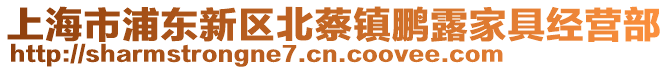 上海市浦东新区北蔡镇鹏露家具经营部
http://sharmstrongne7.cn.coovee.com